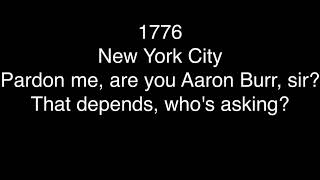 1776
New York City
Pardon me, are you Aaron Burr, sir?
That depends, who's asking?